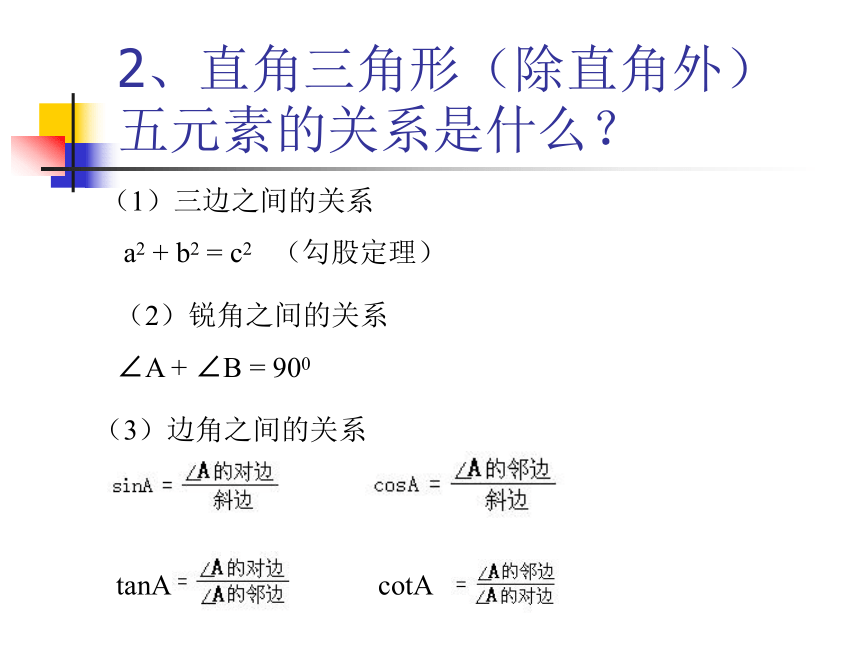 2、直角三角形（除直角外）五元素的关系是什么？

（1）三边之间的关系

$a^2 + b^2 = c^2$ （勾股定理）

（2）锐角之间的关系

$\angle A + \angle B = 90^0$

（3）边角之间的关系

$\sin A = \frac{\angle A的对边}{斜边}$ $\cos A = \frac{\angle A的邻边}{斜边}$

$\tan A = \frac{\angle A的对边}{\angle A的邻边}$ $\cot A = \frac{\angle A的邻边}{\angle A的对边}$